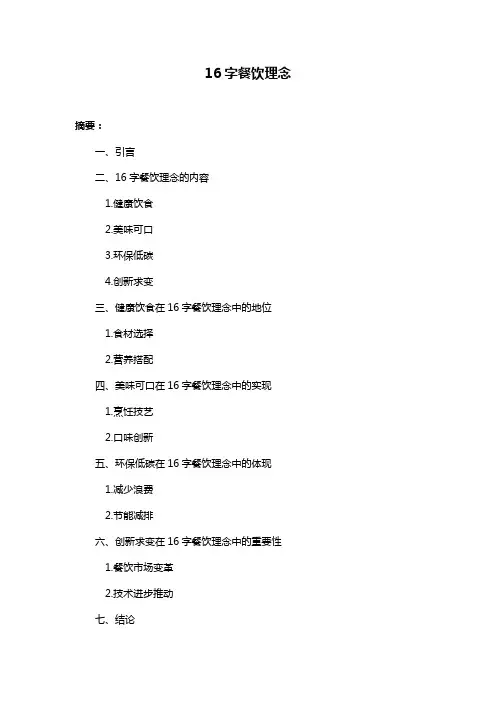 16 字餐饮理念

摘要：

一、引言

二、16 字餐饮理念的内容

1.健康饮食

2.美味可口

3.环保低碳

4.创新求变

三、健康饮食在 16 字餐饮理念中的地位

1.食材选择

2.营养搭配

四、美味可口在 16 字餐饮理念中的实现

1.烹饪技艺

2.口味创新

五、环保低碳在 16 字餐饮理念中的体现

1.减少浪费

2.节能减排

六、创新求变在 16 字餐饮理念中的重要性

1.餐饮市场变革

2.技术进步推动

七、结论